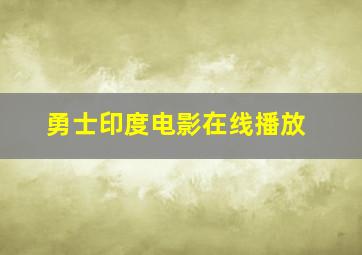 勇士印度电影在线播放